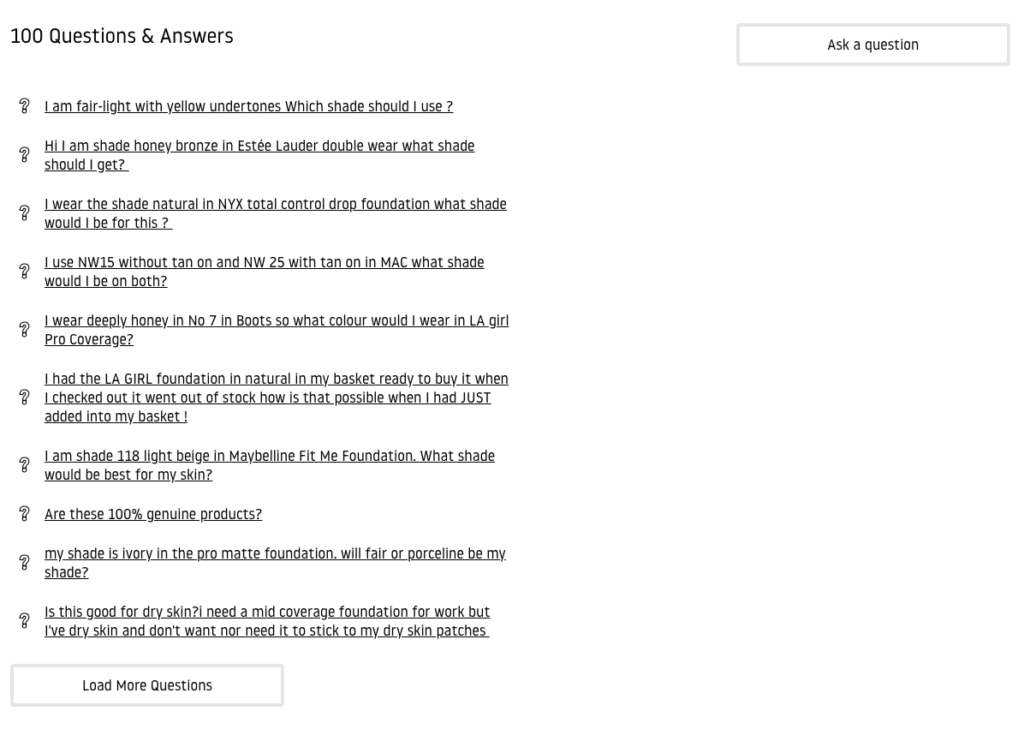 100 Questions & Answers

Ask a question

I am fair-light with yellow undertones Which shade should I use ?

Hi I am shade honey bronze in Estée Lauder double wear what shade should I get?

I wear the shade natural in NYX total control drop foundation what shade would I be for this ?

I use NW15 without tan on and NW 25 with tan on in MAC what shade would I be on both?

I wear deeply honey in No 7 in Boots so what colour would I wear in LA girl Pro Coverage?

I had the LA GIRL foundation in natural in my basket ready to buy it when I checked out it went out of stock how is that possible when I had JUST added into my basket !

I am shade 118 light beige in Maybelline Fit Me Foundation. What shade would be best for my skin?

Are these 100% genuine products?

my shade is ivory in the pro matte foundation. will fair or porceline be my shade?

Is this good for dry skin?i need a mid coverage foundation for work but I've dry skin and don't want nor need it to stick to my dry skin patches

Load More Questions